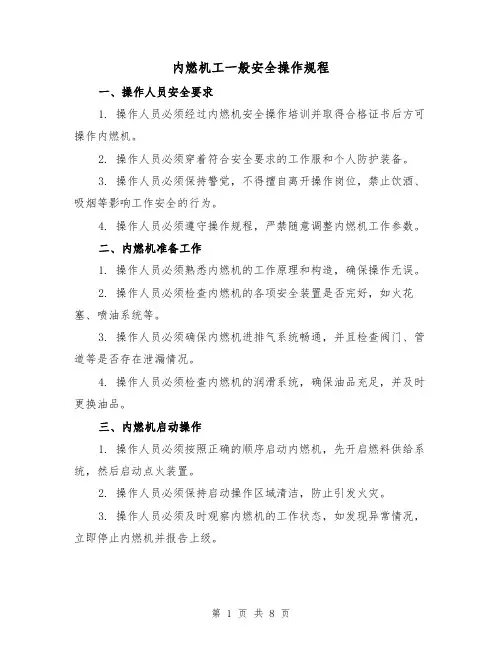 内燃机工一般安全操作规程

一、操作人员安全要求

1. 操作人员必须经过内燃机安全操作培训并取得合格证书后方可操作内燃机。

2. 操作人员必须穿着符合安全要求的工作服和个人防护装备。

3. 操作人员必须保持警觉，不得擅自离开操作岗位，禁止饮酒、吸烟等影响工作安全的行为。

4. 操作人员必须遵守操作规程，严禁随意调整内燃机工作参数。

二、内燃机准备工作

1. 操作人员必须熟悉内燃机的工作原理和构造，确保操作无误。

2. 操作人员必须检查内燃机的各项安全装置是否完好，如火花塞、喷油系统等。

3. 操作人员必须确保内燃机进排气系统畅通，并且检查阀门、管道等是否存在泄漏情况。

4. 操作人员必须检查内燃机的润滑系统，确保油品充足，并及时更换油品。

三、内燃机启动操作

1. 操作人员必须按照正确的顺序启动内燃机，先开启燃料供给系统，然后启动点火装置。

2. 操作人员必须保持启动操作区域清洁，防止引发火灾。

3. 操作人员必须及时观察内燃机的工作状态，如发现异常情况，立即停止内燃机并报告上级。

第 1 页 共 8 页